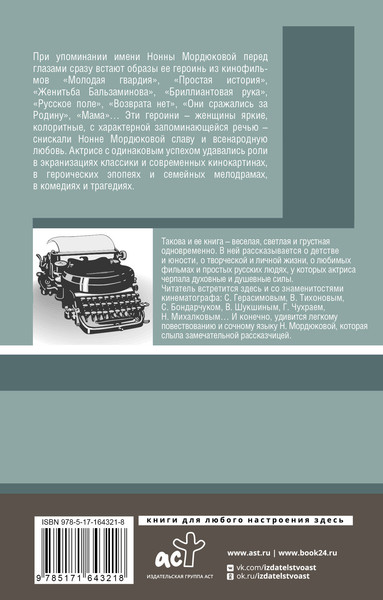 При упоминании имени Нонны Мордюковой перед глазами сразу встают образы ее героинь из кинофильмов «Молодая гвардия», «Простая история», «Женитьба Бальзаминова», «Бриллиантовая рука», «Русское поле», «Возврата нет», «Они сражались за Родину», «Мама»… Эти героини – женщины яркие, колоритные, с характерной запоминающейся речью – снискали Нонне Мордюковой славу и всенародную любовь. Актрисе с одинаковым успехом удавались роли в экранизациях классики и современных кинокартинах, в героических эпопеях и семейных мелодрамах, в комедиях и трагедиях.

Такова и ее книга – веселая, светлая и грустная одновременно. В ней рассказывается о детстве и юности, о творческой и личной жизни, о любимых фильмах и простых русских людях, у которых актриса черпала духовные и душевные силы.
Читатель встретится здесь и со знаменитостями кинематографа: С. Герасимовым, В. Тихоновым, С. Бондарчуком, В. Шукшиным, Г. Чухраем, Н. Михалковым… И конечно, удивится легкому повествованию и сочному языку Н. Мордюковой, которая слыла замечательной рассказчицей.

ISBN 978-5-17-164321-8

9 785171 643218

книги для любого настроения здесь

аст

ИЗДАТЕЛЬСКАЯ ГРУППА АСТ

www.ast.ru | www.book24.ru

vk.com/izdatelstvoast

ok.ru/izdatelstvoast